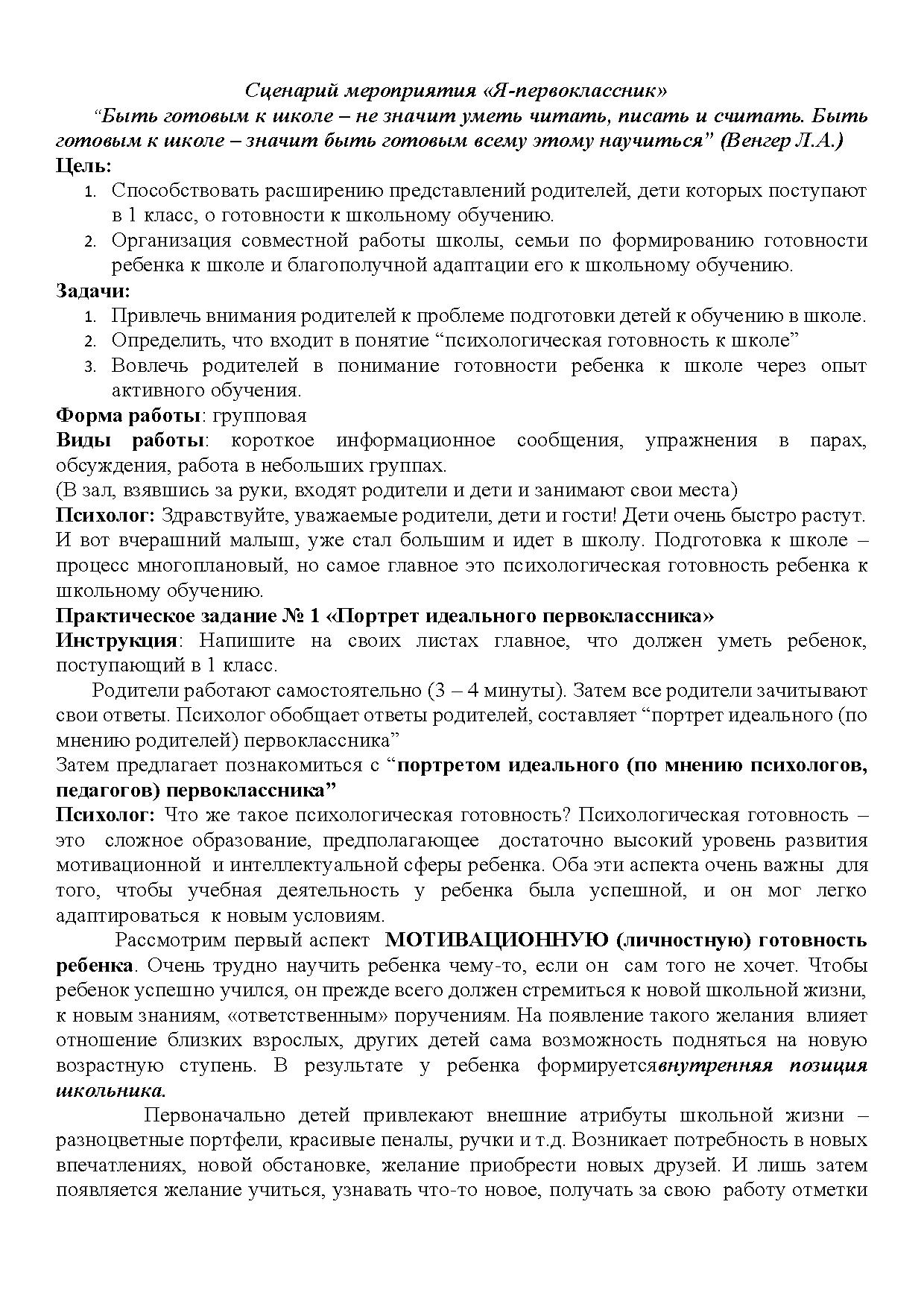 Сценарий мероприятия «Я-первоклассник»

“Быть готовым к школе – не значит уметь читать, писать и считать. Быть готовым к школе – значит быть готовым всему этому научиться” (Венгер Л.А.)

Цель:

1. Способствовать расширению представлений родителей, дети которых поступают в 1 класс, о готовности к школьному обучению.
2. Организация совместной работы школы, семьи по формированию готовности ребенка к школе и благополучной адаптации его к школьному обучению.

Задачи:

1. Привлечь внимания родителей к проблеме подготовки детей к обучению в школе.
2. Определить, что входит в понятие “психологическая готовность к школе”
3. Вовлечь родителей в понимание готовности ребенка к школе через опыт активного обучения.

Форма работы: групповая

Виды работы: короткое информационное сообщения, упражнения в парах, обсуждения, работа в небольших группах.

(В зал, взявшись за руки, входят родители и дети и занимают свои места)

Психолог: Здравствуйте, уважаемые родители, дети и гости! Дети очень быстро растут. И вот вчерашний малыш, уже стал большим и идет в школу. Подготовка к школе – процесс многоплановый, но самое главное это психологическая готовность ребенка к школьному обучению.

Практическое задание № 1 «Портрет идеального первоклассника»

Инструкция: Напишите на своих листах главное, что должен уметь ребенок, поступающий в 1 класс.

Родители работают самостоятельно (3 – 4 минуты). Затем все родители зачитывают свои ответы. Психолог обобщает ответы родителей, составляет “портрет идеального (по мнению родителей) первоклассника”

Затем предлагает познакомиться с “портретом идеального (по мнению психологов, педагогов) первоклассника”

Психолог: Что же такое психологическая готовность? Психологическая готовность – это сложное образование, предполагающее достаточно высокий уровень развития мотивационной и интеллектуальной сферы ребенка. Оба эти аспекта очень важны для того, чтобы учебная деятельность у ребенка была успешной, и он мог легко адаптироваться к новым условиям.

Рассмотрим первый аспект МОТИВАЦИОННУЮ (личностную) готовность ребенка. Очень трудно научить ребенка чему-то, если он сам того не хочет. Чтобы ребенок успешно учился, он прежде всего должен стремиться к новой школьной жизни, к новым знаниям, «ответственным» поручениям. На появление такого желания влияет отношение близких взрослых, других детей сама возможность подняться на новую возрастную ступень. В результате у ребенка формируетсявнутренняя позиция школьника.

Первоначально детей привлекают внешние атрибуты школьной жизни – разноцветные портфели, красивые пеналы, ручки и т.д. Возникает потребность в новых впечатлениях, новой обстановке, желание приобрести новых друзей. И лишь затем появляется желание учиться, узнавать что-то новое, получать за свою работу отметки